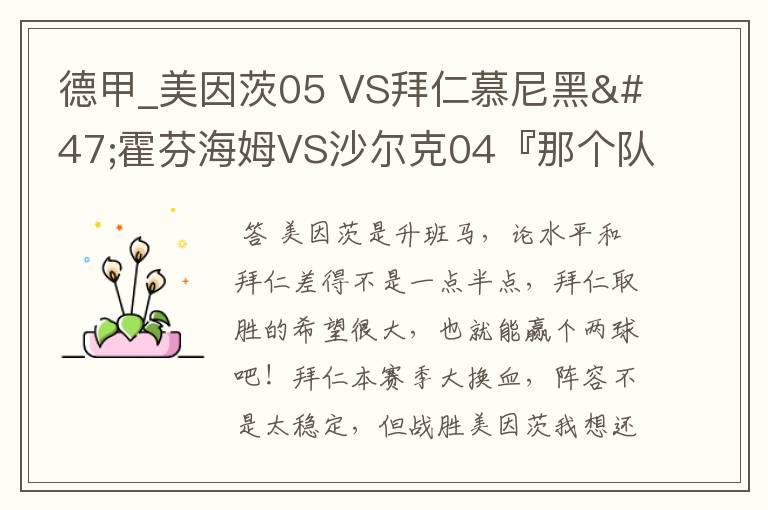 德甲_美因茨05 VS拜仁慕尼黑&#47;霍芬海姆VS沙尔克04『那个队

答 美因茨是升班马，论水平和拜仁差得不是一点半点，拜仁取胜的希望很大，也就能赢个两球吧！拜仁本赛季大换血，阵容不是太稳定，但战胜美因茨我想还